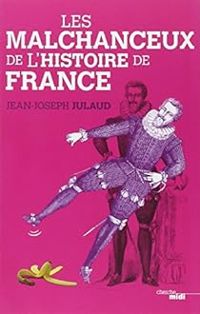 LES MALCHANCEUX DE L'HISTOIRE DE FRANCE

JEAN-JOSEPH JULAUD

cherche midi